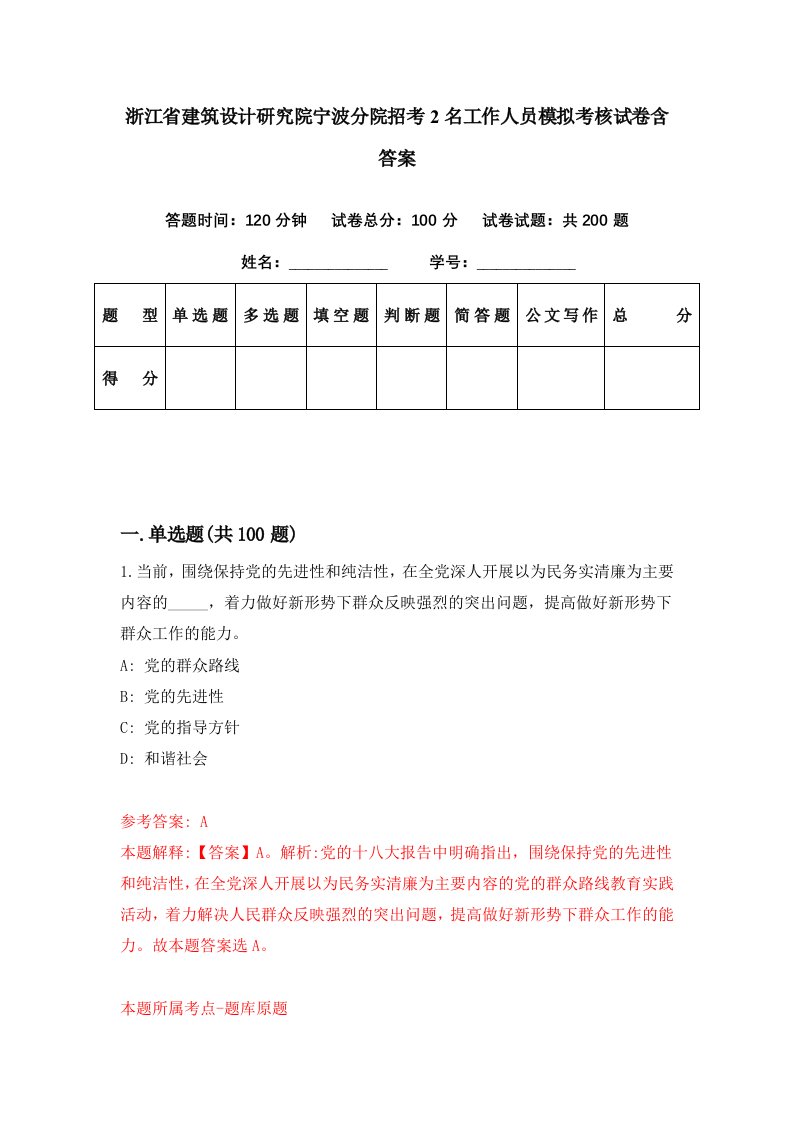 浙江省建筑设计研究院宁波分院招考 2 名工作人员模拟考核试卷含答案

答题时间：120 分钟　试卷总分：100 分　试卷试题：共 200 题

姓名：____________　学号：____________

| 题 型 | 单选题 | 多选题 | 填空题 | 判断题 | 简答题 | 公文写作 | 总 分 |
|---|---|---|---|---|---|---|---|
| 得 分 | | | | | | | |

一.单选题(共 100 题)

1.当前，围绕保持党的先进性和纯洁性，在全党深人开展以为民务实清廉为主要内容的_____，着力做好新形势下群众反映强烈的突出问题，提高做好新形势下群众工作的能力。

A: 党的群众路线

B: 党的先进性

C: 党的指导方针

D: 和谐社会

参考答案: A

本题解释:【答案】A。解析:党的十八大报告中明确指出，围绕保持党的先进性和纯洁性，在全党深人开展以为民务实清廉为主要内容的党的群众路线教育实践活动，着力解决人民群众反映强烈的突出问题，提高做好新形势下群众工作的能力。故本题答案选 A。

本题所属考点-题库原题